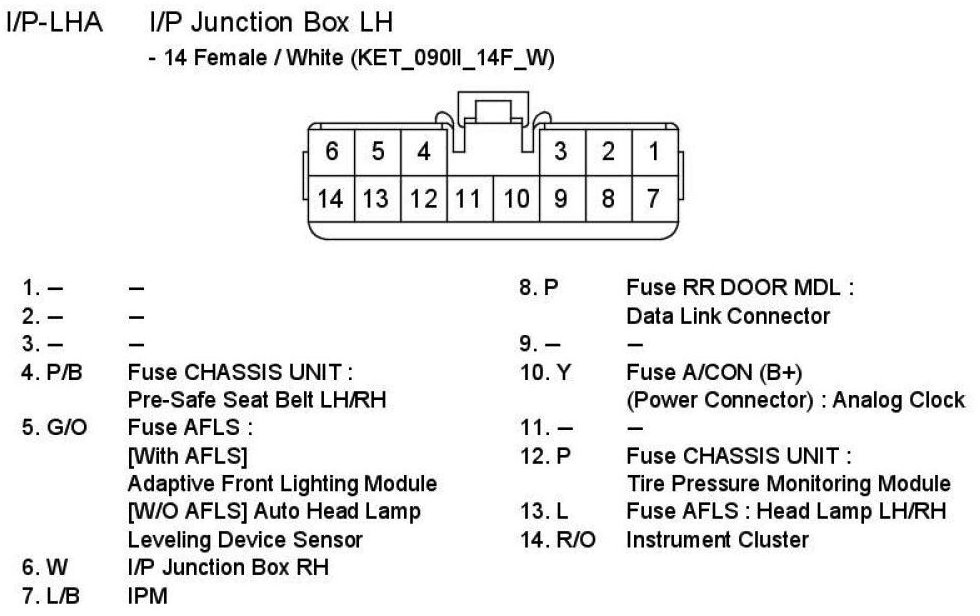 I/P-LHA I/P Junction Box LH

- 14 Female / White (KET_090II_14F_W)

| 6 | 5 | 4 | | | 3 | 2 | 1 |
|---|---|---|---|---|---|---|---|
| 14 | 13 | 12 | 11 | 10 | 9 | 8 | 7 |

1. – –
2. – –
3. – –
4. P/B Fuse CHASSIS UNIT : Pre-Safe Seat Belt LH/RH
5. G/O Fuse AFLS : [With AFLS] Adaptive Front Lighting Module [W/O AFLS] Auto Head Lamp Leveling Device Sensor
6. W I/P Junction Box RH
7. L/B IPM

8. P Fuse RR DOOR MDL : Data Link Connector
9. – –
10. Y Fuse A/CON (B+) (Power Connector) : Analog Clock
11. – –
12. P Fuse CHASSIS UNIT : Tire Pressure Monitoring Module
13. L Fuse AFLS : Head Lamp LH/RH
14. R/O Instrument Cluster